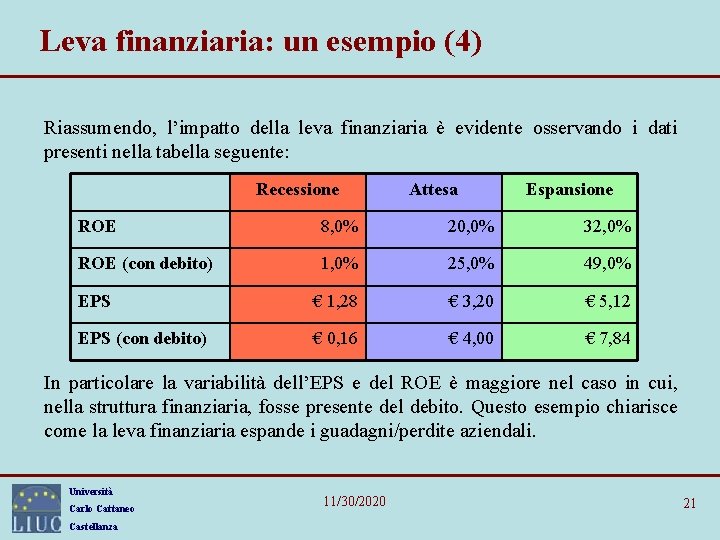 Leva finanziaria: un esempio (4)

Riassumendo, l’impatto della leva finanziaria è evidente osservando i dati presenti nella tabella seguente:

| | Recessione | Attesa | Espansione |
|---|---|---|---|
| ROE | 8,0% | 20,0% | 32,0% |
| ROE (con debito) | 1,0% | 25,0% | 49,0% |
| EPS | € 1,28 | € 3,20 | € 5,12 |
| EPS (con debito) | € 0,16 | € 4,00 | € 7,84 |

In particolare la variabilità dell’EPS e del ROE è maggiore nel caso in cui, nella struttura finanziaria, fosse presente del debito. Questo esempio chiarisce come la leva finanziaria espande i guadagni/perdite aziendali.

LIUC

Università
Carlo Cattaneo
Castellanza

11/30/2020

21